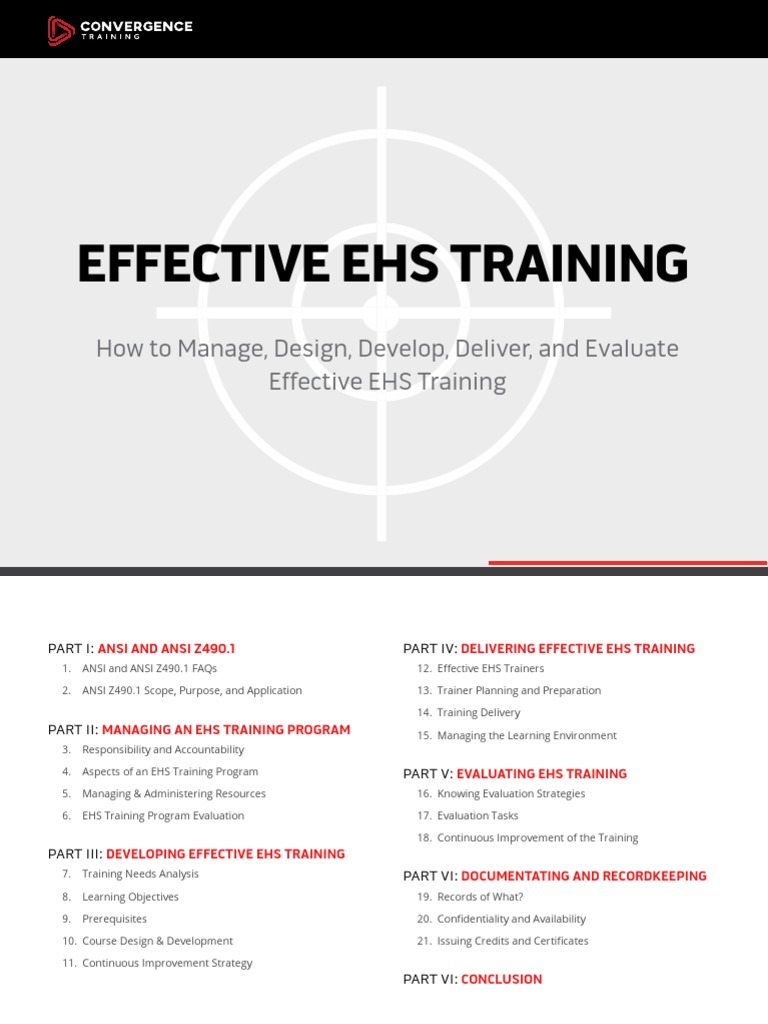 CONVERGENCE TRAINING

EFFECTIVE EHS TRAINING

How to Manage, Design, Develop, Deliver, and Evaluate Effective EHS Training

PART I: ANSI AND ANSI Z490.1
1. ANSI and ANSI Z490.1 FAQs
2. ANSI Z490.1 Scope, Purpose, and Application

PART II: MANAGING AN EHS TRAINING PROGRAM
3. Responsibility and Accountability
4. Aspects of an EHS Training Program
5. Managing & Administering Resources
6. EHS Training Program Evaluation

PART III: DEVELOPING EFFECTIVE EHS TRAINING
7. Training Needs Analysis
8. Learning Objectives
9. Prerequisites
10. Course Design & Development
11. Continuous Improvement Strategy

PART IV: DELIVERING EFFECTIVE EHS TRAINING
12. Effective EHS Trainers
13. Trainer Planning and Preparation
14. Training Delivery
15. Managing the Learning Environment

PART V: EVALUATING EHS TRAINING
16. Knowing Evaluation Strategies
17. Evaluation Tasks
18. Continuous Improvement of the Training

PART VI: DOCUMENTATING AND RECORDKEEPING
19. Records of What?
20. Confidentiality and Availability
21. Issuing Credits and Certificates

PART VI: CONCLUSION